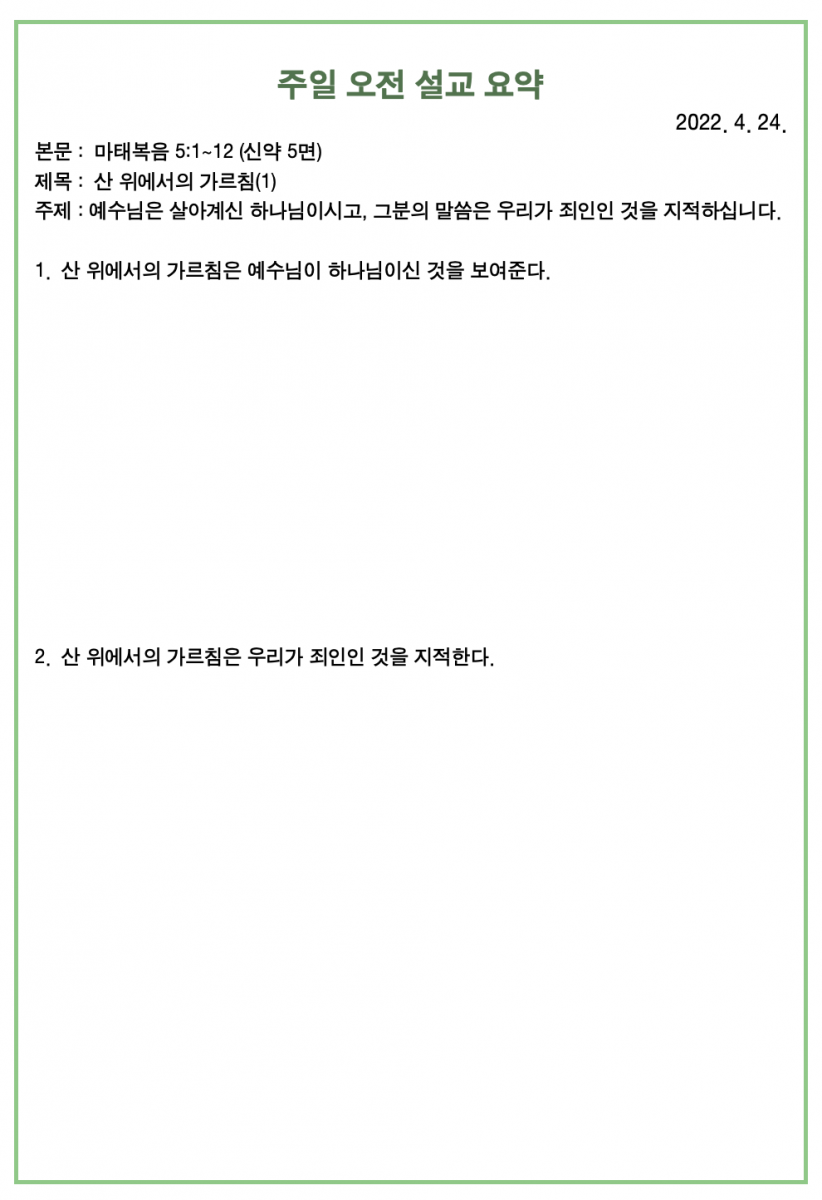 주일 오전 설교 요약

2022. 4. 24.

본문 : 마태복음 5:1~12 (신약 5면)
제목 : 산 위에서의 가르침(1)
주제 : 예수님은 살아계신 하나님이시고, 그분의 말씀은 우리가 죄인인 것을 지적하십니다.

1. 산 위에서의 가르침은 예수님이 하나님이신 것을 보여준다.

2. 산 위에서의 가르침은 우리가 죄인인 것을 지적한다.